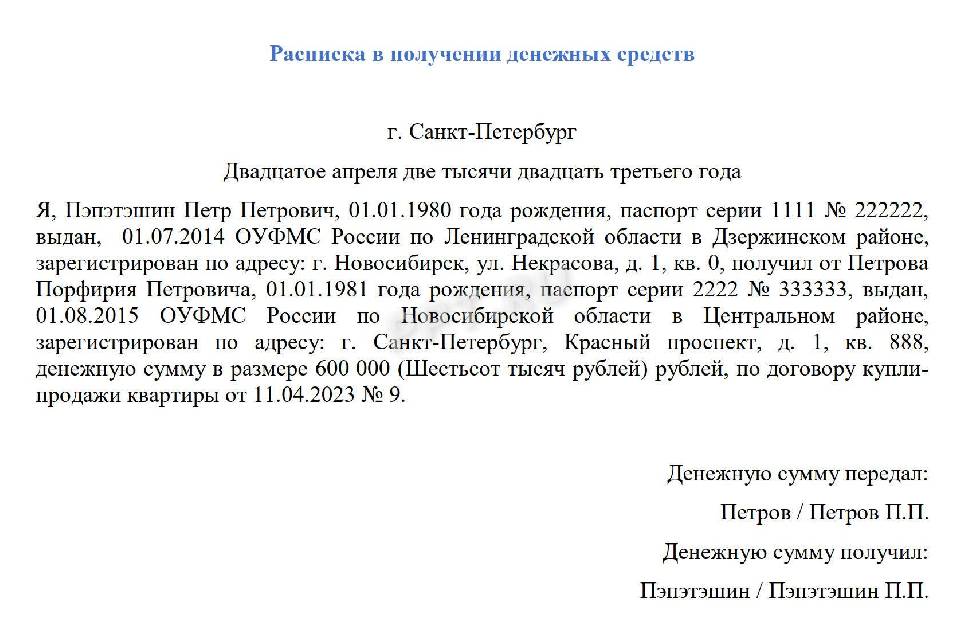 Расписка в получении денежных средств

г. Санкт-Петербург

Двадцатое апреля две тысячи двадцать третьего года

Я, Пэпэтэшин Петр Петрович, 01.01.1980 года рождения, паспорт серии 1111 № 222222, выдан, 01.07.2014 ОУФМС России по Ленинградской области в Дзержинском районе, зарегистрирован по адресу: г. Новосибирск, ул. Некрасова, д. 1, кв. 0, получил от Петрова Порфирия Петровича, 01.01.1981 года рождения, паспорт серии 2222 № 333333, выдан, 01.08.2015 ОУФМС России по Новосибирской области в Центральном районе, зарегистрирован по адресу: г. Санкт-Петербург, Красный проспект, д. 1, кв. 888, денежную сумму в размере 600 000 (Шестьсот тысяч рублей) рублей, по договору купли-продажи квартиры от 11.04.2023 № 9.

Денежную сумму передал:

Петров / Петров П.П.

Денежную сумму получил:

Пэпэтэшин / Пэпэтэшин П.П.